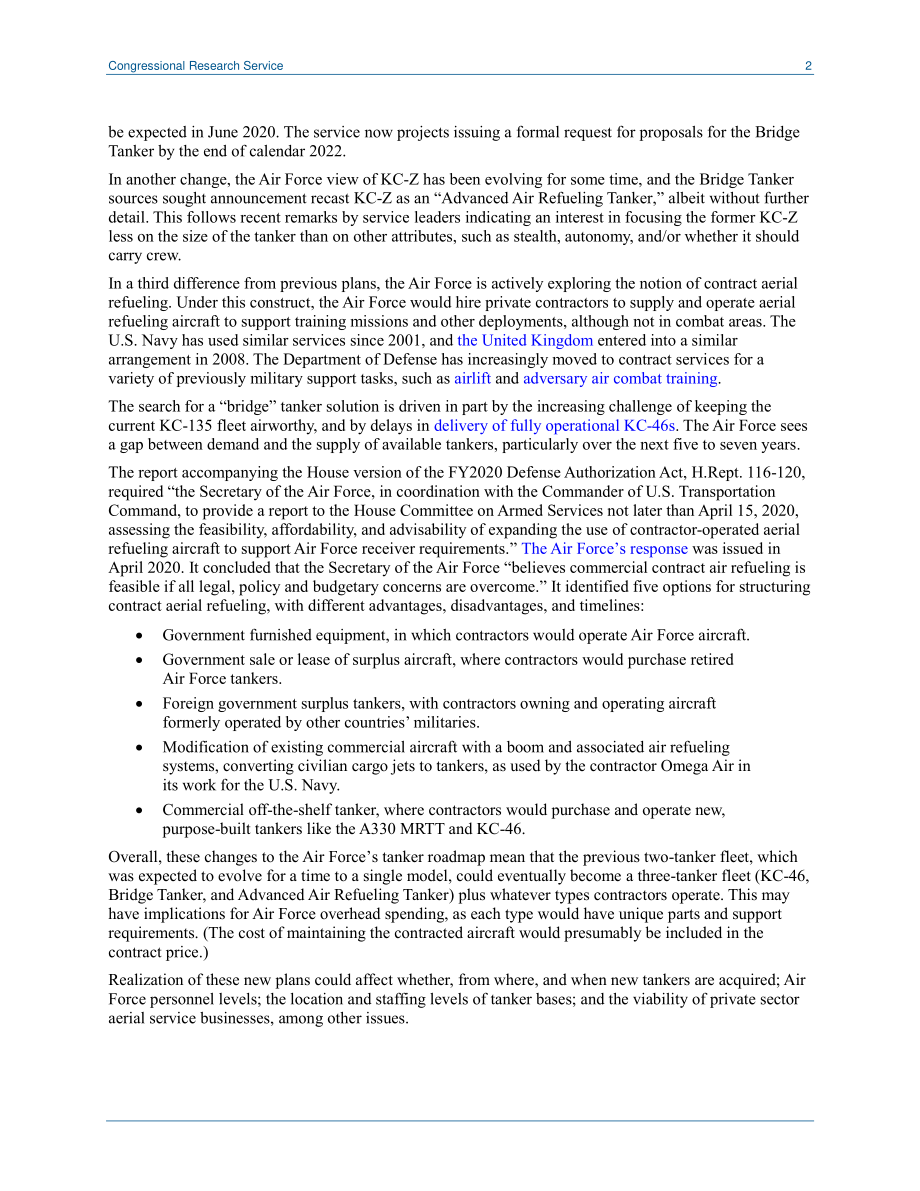 Congressional Research Service 2

be expected in June 2020. The service now projects issuing a formal request for proposals for the Bridge Tanker by the end of calendar 2022.

In another change, the Air Force view of KC-Z has been evolving for some time, and the Bridge Tanker sources sought announcement recast KC-Z as an “Advanced Air Refueling Tanker,” albeit without further detail. This follows recent remarks by service leaders indicating an interest in focusing the former KC-Z less on the size of the tanker than on other attributes, such as stealth, autonomy, and/or whether it should carry crew.

In a third difference from previous plans, the Air Force is actively exploring the notion of contract aerial refueling. Under this construct, the Air Force would hire private contractors to supply and operate aerial refueling aircraft to support training missions and other deployments, although not in combat areas. The U.S. Navy has used similar services since 2001, and the United Kingdom entered into a similar arrangement in 2008. The Department of Defense has increasingly moved to contract services for a variety of previously military support tasks, such as airlift and adversary air combat training.

The search for a “bridge” tanker solution is driven in part by the increasing challenge of keeping the current KC-135 fleet airworthy, and by delays in delivery of fully operational KC-46s. The Air Force sees a gap between demand and the supply of available tankers, particularly over the next five to seven years.

The report accompanying the House version of the FY2020 Defense Authorization Act, H.Rept. 116-120, required “the Secretary of the Air Force, in coordination with the Commander of U.S. Transportation Command, to provide a report to the House Committee on Armed Services not later than April 15, 2020, assessing the feasibility, affordability, and advisability of expanding the use of contractor-operated aerial refueling aircraft to support Air Force receiver requirements.” The Air Force’s response was issued in April 2020. It concluded that the Secretary of the Air Force “believes commercial contract air refueling is feasible if all legal, policy and budgetary concerns are overcome.” It identified five options for structuring contract aerial refueling, with different advantages, disadvantages, and timelines:

• Government furnished equipment, in which contractors would operate Air Force aircraft.
• Government sale or lease of surplus aircraft, where contractors would purchase retired Air Force tankers.
• Foreign government surplus tankers, with contractors owning and operating aircraft formerly operated by other countries’ militaries.
• Modification of existing commercial aircraft with a boom and associated air refueling systems, converting civilian cargo jets to tankers, as used by the contractor Omega Air in its work for the U.S. Navy.
• Commercial off-the-shelf tanker, where contractors would purchase and operate new, purpose-built tankers like the A330 MRTT and KC-46.

Overall, these changes to the Air Force’s tanker roadmap mean that the previous two-tanker fleet, which was expected to evolve for a time to a single model, could eventually become a three-tanker fleet (KC-46, Bridge Tanker, and Advanced Air Refueling Tanker) plus whatever types contractors operate. This may have implications for Air Force overhead spending, as each type would have unique parts and support requirements. (The cost of maintaining the contracted aircraft would presumably be included in the contract price.)

Realization of these new plans could affect whether, from where, and when new tankers are acquired; Air Force personnel levels; the location and staffing levels of tanker bases; and the viability of private sector aerial service businesses, among other issues.